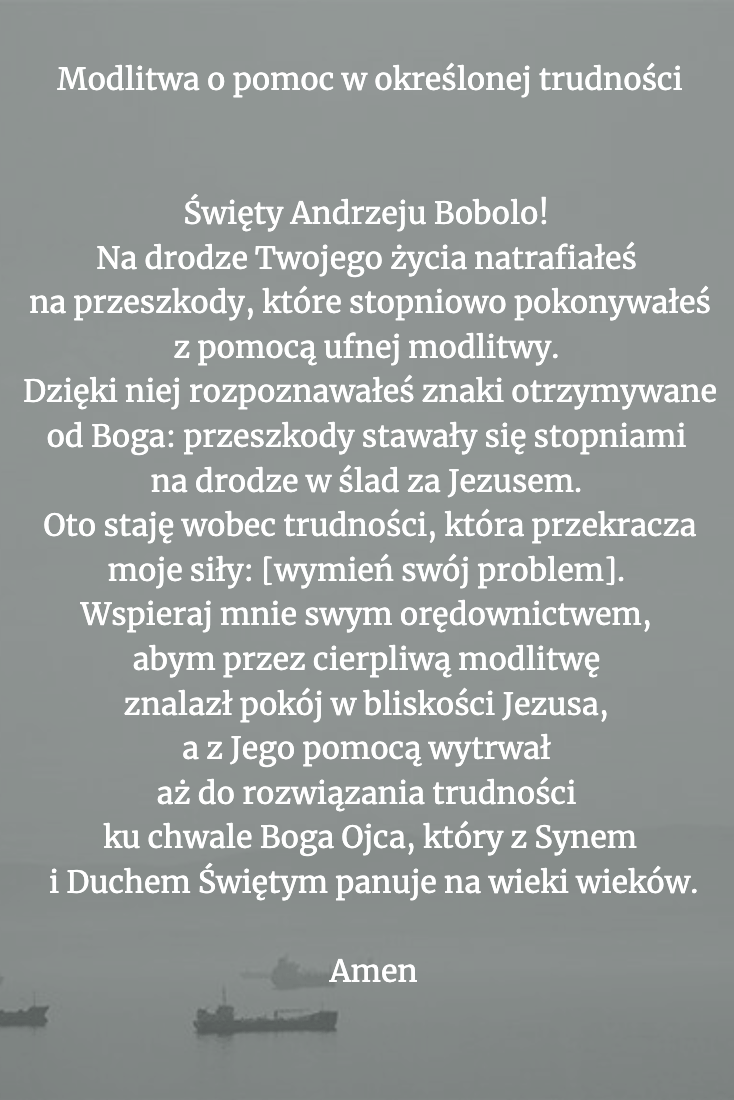 Modlitwa o pomoc w określonej trudności

Święty Andrzeju Bobolo!
Na drodze Twojego życia natrafiałeś
na przeszkody, które stopniowo pokonywałeś
z pomocą ufnej modlitwy.
Dzięki niej rozpoznawałeś znaki otrzymywane
od Boga: przeszkody stawały się stopniami
na drodze w ślad za Jezusem.
Oto staję wobec trudności, która przekracza
moje siły: [wymień swój problem].
Wspieraj mnie swym orędownictwem,
abym przez cierpliwą modlitwę
znalazł pokój w bliskości Jezusa,
a z Jego pomocą wytrwał
aż do rozwiązania trudności
ku chwale Boga Ojca, który z Synem
i Duchem Świętym panuje na wieki wieków.

Amen